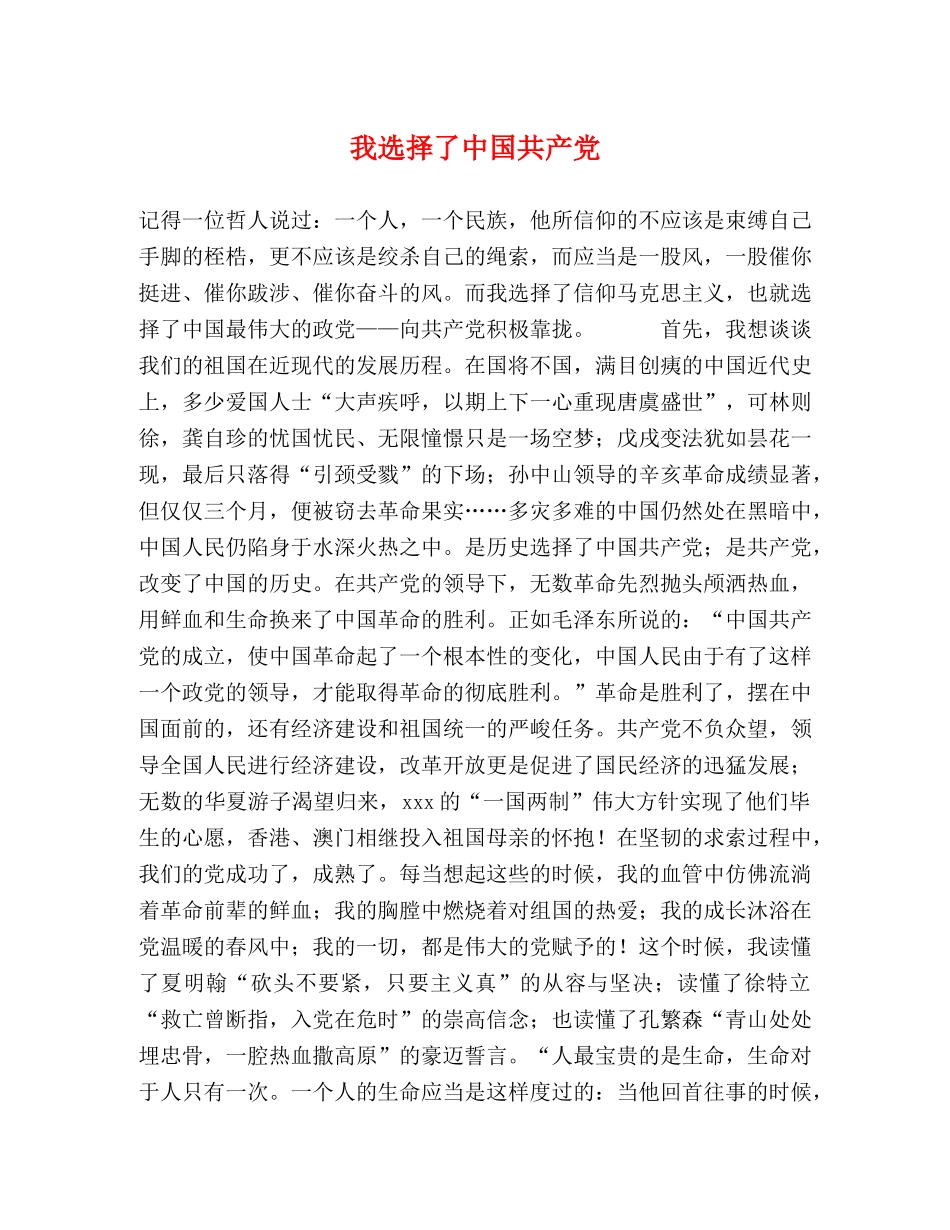 我选择了中国共产党

记得一位哲人说过：一个人，一个民族，他所信仰的不应该是束缚自己手脚的桎梏，更不应该是绞杀自己的绳索，而应当是一股风，一股催你挺进、催你跋涉、催你奋斗的风。而我选择了信仰马克思主义，也就选择了中国最伟大的政党——向共产党积极靠拢。　　首先，我想谈谈我们的祖国在近现代的发展历程。在国将不国，满目创痍的中国近代史上，多少爱国人士“大声疾呼，以期上下一心重现唐虞盛世”，可林则徐，龚自珍的忧国忧民、无限憧憬只是一场空梦；戊戌变法犹如昙花一现，最后只落得“引颈受戮”的下场；孙中山领导的辛亥革命成绩显著，但仅仅三个月，便被窃去革命果实……多灾多难的中国仍然处在黑暗中，中国人民仍陷身于水深火热之中。是历史选择了中国共产党；是共产党，改变了中国的历史。在共产党的领导下，无数革命先烈抛头颅洒热血，用鲜血和生命换来了中国革命的胜利。正如毛泽东所说的：“中国共产党的成立，使中国革命起了一个根本性的变化，中国人民由于有了这样一个政党的领导，才能取得革命的彻底胜利。”革命是胜利了，摆在中国面前的，还有经济建设和祖国统一的严峻任务。共产党不负众望，领导全国人民进行经济建设，改革开放更是促进了国民经济的迅猛发展；无数的华夏游子渴望归来，xxx的“一国两制”伟大方针实现了他们毕生的心愿，香港、澳门相继投入祖国母亲的怀抱！在坚韧的求索过程中，我们的党成功了，成熟了。每当想起这些的时候，我的血管中仿佛流淌着革命前辈的鲜血；我的胸膛中燃烧着对组国的热爱；我的成长沐浴在党温暖的春风中；我的一切，都是伟大的党赋予的！这个时候，我读懂了夏明翰“砍头不要紧，只要主义真”的从容与坚决；读懂了徐特立“救亡曾断指，入党在危时”的崇高信念；也读懂了孔繁森“青山处处埋忠骨，一腔热血撒高原”的豪迈誓言。“人最宝贵的是生命，生命对于人只有一次。一个人的生命应当是这样度过的：当他回首往事的时候，